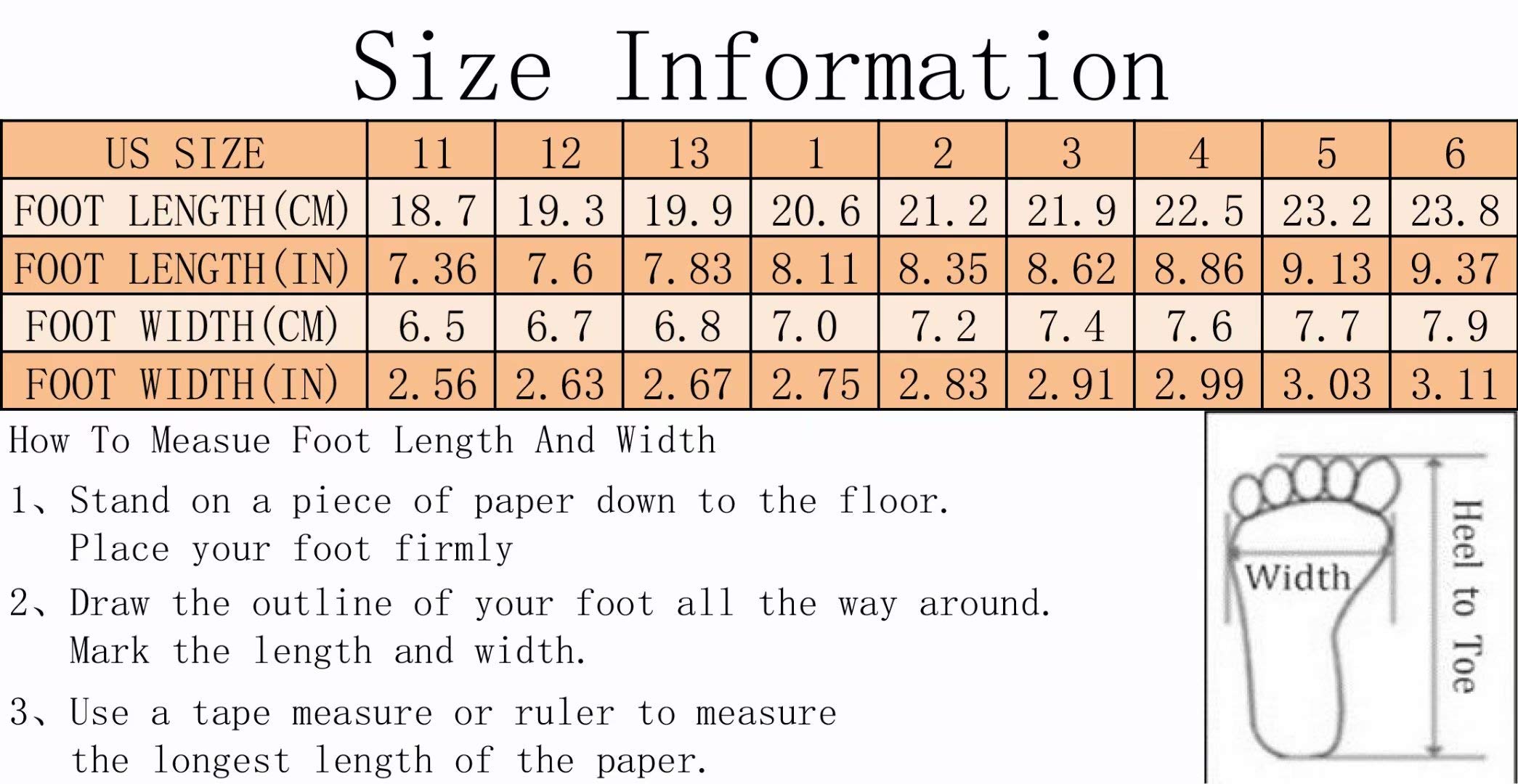 Size Information

| US SIZE | 11 | 12 | 13 | 1 | 2 | 3 | 4 | 5 | 6 |
|---|---|---|---|---|---|---|---|---|---|
| FOOT LENGTH(CM) | 18.7 | 19.3 | 19.9 | 20.6 | 21.2 | 21.9 | 22.5 | 23.2 | 23.8 |
| FOOT LENGTH(IN) | 7.36 | 7.6 | 7.83 | 8.11 | 8.35 | 8.62 | 8.86 | 9.13 | 9.37 |
| FOOT WIDTH(CM) | 6.5 | 6.7 | 6.8 | 7.0 | 7.2 | 7.4 | 7.6 | 7.7 | 7.9 |
| FOOT WIDTH(IN) | 2.56 | 2.63 | 2.67 | 2.75 | 2.83 | 2.91 | 2.99 | 3.03 | 3.11 |

How To Measue Foot Length And Width

1、Stand on a piece of paper down to the floor. Place your foot firmly

2、Draw the outline of your foot all the way around. Mark the length and width.

3、Use a tape measure or ruler to measure the longest length of the paper.

Width

Heel to Toe